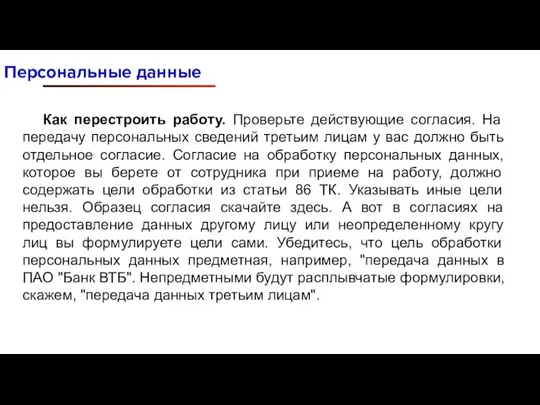 Персональные данные

Как перестроить работу. Проверьте действующие согласия. На передачу персональных сведений третьим лицам у вас должно быть отдельное согласие. Согласие на обработку персональных данных, которое вы берете от сотрудника при приеме на работу, должно содержать цели обработки из статьи 86 ТК. Указывать иные цели нельзя. Образец согласия скачайте здесь. А вот в согласиях на предоставление данных другому лицу или неопределенному кругу лиц вы формулируете цели сами. Убедитесь, что цель обработки персональных данных предметная, например, "передача данных в ПАО "Банк ВТБ". Непредметными будут расплывчатые формулировки, скажем, "передача данных третьим лицам".